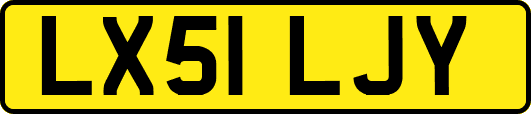 LX51 LJY